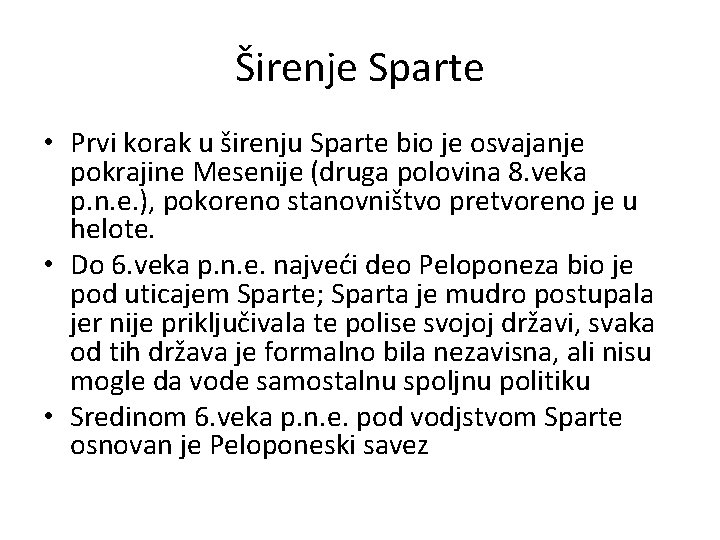 Širenje Sparte

• Prvi korak u širenju Sparte bio je osvajanje pokrajine Mesenije (druga polovina 8.veka p.n.e.), pokoreno stanovništvo pretvoreno je u helote.
• Do 6.veka p.n.e. najveći deo Peloponeza bio je pod uticajem Sparte; Sparta je mudro postupala jer nije priključivala te polise svojoj državi, svaka od tih država je formalno bila nezavisna, ali nisu mogle da vode samostalnu spoljnu politiku
• Sredinom 6.veka p.n.e. pod vodjstvom Sparte osnovan je Peloponeski savez